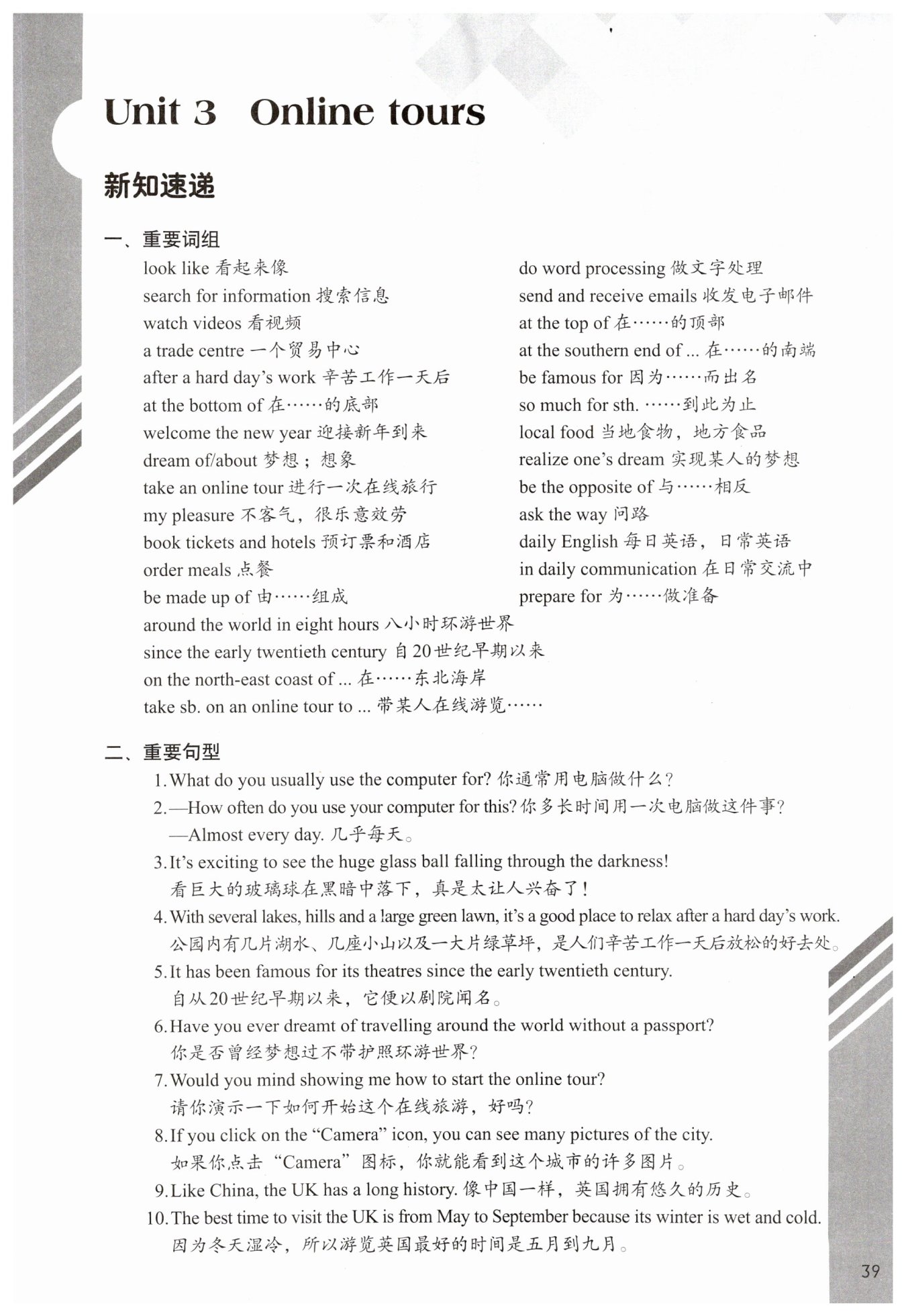 Unit 3 Online tours

新知速递

一、重要词组

look like 看起来像
search for information 搜索信息
watch videos 看视频
a trade centre 一个贸易中心
after a hard day's work 辛苦工作一天后
at the bottom of 在……的底部
welcome the new year 迎接新年到来
dream of/about 梦想；想象
take an online tour 进行一次在线旅行
my pleasure 不客气，很乐意效劳
book tickets and hotels 预订票和酒店
order meals 点餐
be made up of 由……组成
around the world in eight hours 八小时环游世界
since the early twentieth century 自20世纪早期以来
on the north-east coast of ... 在……东北海岸
take sb. on an online tour to ... 带某人在线游览……

do word processing 做文字处理
send and receive emails 收发电子邮件
at the top of 在……的顶部
at the southern end of ... 在……的南端
be famous for 因为……而出名
so much for sth. ……到此为止
local food 当地食物，地方食品
realize one's dream 实现某人的梦想
be the opposite of 与……相反
ask the way 问路
daily English 每日英语，日常英语
in daily communication 在日常交流中
prepare for 为……做准备

二、重要句型

1. What do you usually use the computer for? 你通常用电脑做什么？
2. —How often do you use your computer for this? 你多长时间用一次电脑做这件事？
—Almost every day. 几乎每天。
3. It's exciting to see the huge glass ball falling through the darkness!
看巨大的玻璃球在黑暗中落下，真是太让人兴奋了！
4. With several lakes, hills and a large green lawn, it's a good place to relax after a hard day's work.
公园内有几片湖水、几座小山以及一大片绿草坪，是人们辛苦工作一天后放松的好去处。
5. It has been famous for its theatres since the early twentieth century.
自从20世纪早期以来，它便以剧院闻名。
6. Have you ever dreamt of travelling around the world without a passport?
你是否曾经梦想过不带护照环游世界？
7. Would you mind showing me how to start the online tour?
请你演示一下如何开始这个在线旅游，好吗？
8. If you click on the "Camera" icon, you can see many pictures of the city.
如果你点击"Camera"图标，你就能看到这个城市的许多图片。
9. Like China, the UK has a long history. 像中国一样，英国拥有悠久的历史。
10. The best time to visit the UK is from May to September because its winter is wet and cold.
因为冬天湿冷，所以游览英国最好的时间是五月到九月。

39